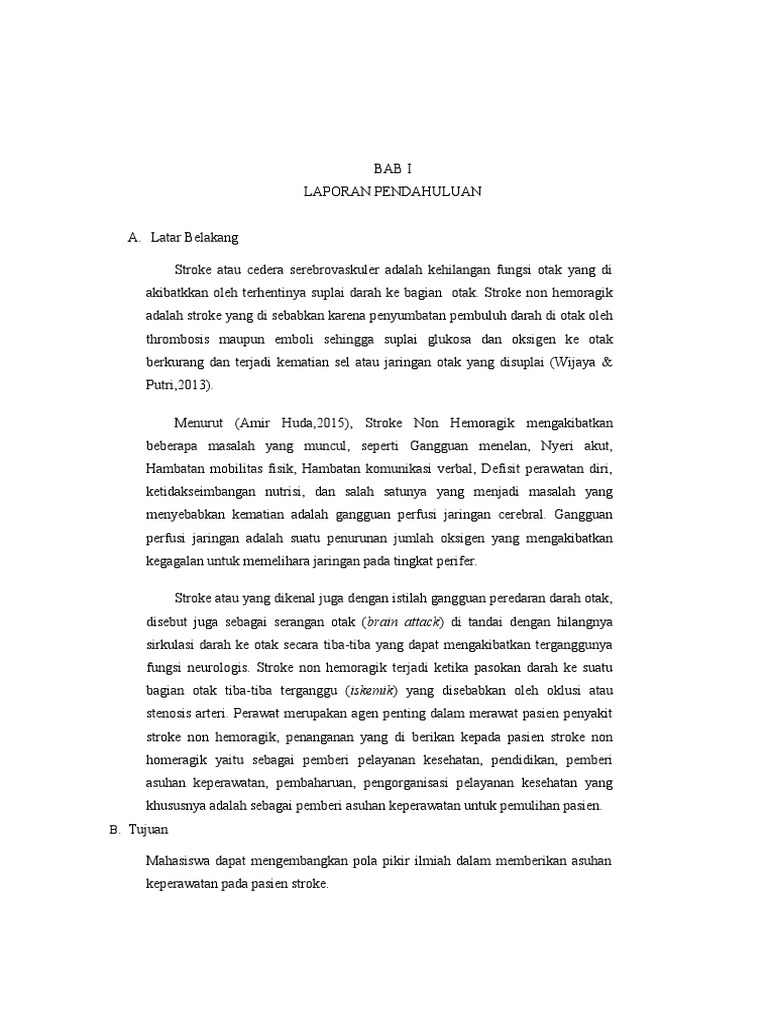 BAB I
LAPORAN PENDAHULUAN

A. Latar Belakang

Stroke atau cedera serebrovaskuler adalah kehilangan fungsi otak yang di akibatkkan oleh terhentinya suplai darah ke bagian otak. Stroke non hemoragik adalah stroke yang di sebabkan karena penyumbatan pembuluh darah di otak oleh thrombosis maupun emboli sehingga suplai glukosa dan oksigen ke otak berkurang dan terjadi kematian sel atau jaringan otak yang disuplai (Wijaya & Putri,2013).

Menurut (Amir Huda,2015), Stroke Non Hemoragik mengakibatkan beberapa masalah yang muncul, seperti Gangguan menelan, Nyeri akut, Hambatan mobilitas fisik, Hambatan komunikasi verbal, Defisit perawatan diri, ketidakseimbangan nutrisi, dan salah satunya yang menjadi masalah yang menyebabkan kematian adalah gangguan perfusi jaringan cerebral. Gangguan perfusi jaringan adalah suatu penurunan jumlah oksigen yang mengakibatkan kegagalan untuk memelihara jaringan pada tingkat perifer.

Stroke atau yang dikenal juga dengan istilah gangguan peredaran darah otak, disebut juga sebagai serangan otak (brain attack) di tandai dengan hilangnya sirkulasi darah ke otak secara tiba-tiba yang dapat mengakibatkan terganggunya fungsi neurologis. Stroke non hemoragik terjadi ketika pasokan darah ke suatu bagian otak tiba-tiba terganggu (iskemik) yang disebabkan oleh oklusi atau stenosis arteri. Perawat merupakan agen penting dalam merawat pasien penyakit stroke non hemoragik, penanganan yang di berikan kepada pasien stroke non homeragik yaitu sebagai pemberi pelayanan kesehatan, pendidikan, pemberi asuhan keperawatan, pembaharuan, pengorganisasi pelayanan kesehatan yang khususnya adalah sebagai pemberi asuhan keperawatan untuk pemulihan pasien.

B. Tujuan

Mahasiswa dapat mengembangkan pola pikir ilmiah dalam memberikan asuhan keperawatan pada pasien stroke.